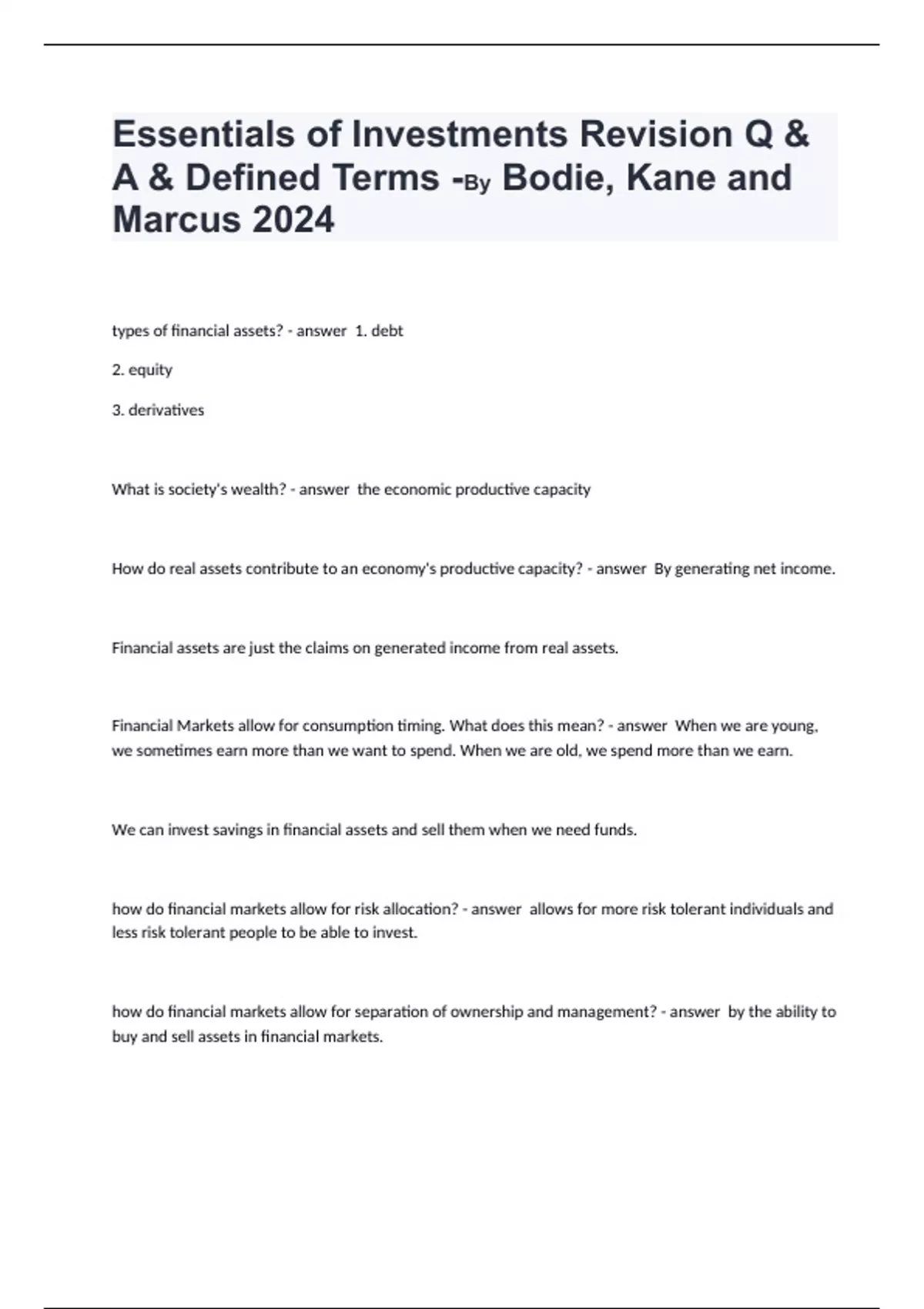 Essentials of Investments Revision Q & A & Defined Terms -By Bodie, Kane and Marcus 2024

types of financial assets? - answer 1. debt

2. equity

3. derivatives

What is society's wealth? - answer the economic productive capacity

How do real assets contribute to an economy's productive capacity? - answer By generating net income.

Financial assets are just the claims on generated income from real assets.

Financial Markets allow for consumption timing. What does this mean? - answer When we are young, we sometimes earn more than we want to spend. When we are old, we spend more than we earn.

We can invest savings in financial assets and sell them when we need funds.

how do financial markets allow for risk allocation? - answer allows for more risk tolerant individuals and less risk tolerant people to be able to invest.

how do financial markets allow for separation of ownership and management? - answer by the ability to buy and sell assets in financial markets.